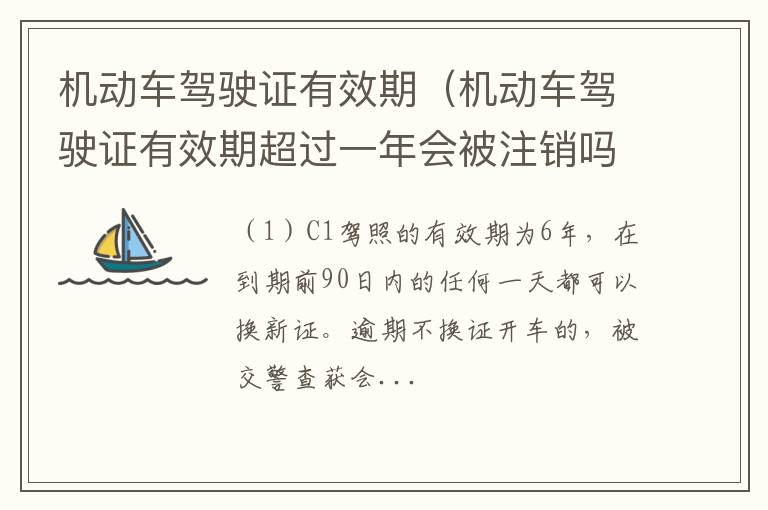 机动车驾驶证有效期（机动车驾驶证有效期超过一年会被注销吗

（1）C1驾照的有效期为6年，在到期前90日内的任何一天都可以换新证。逾期不换证开车的，被交警查获会...